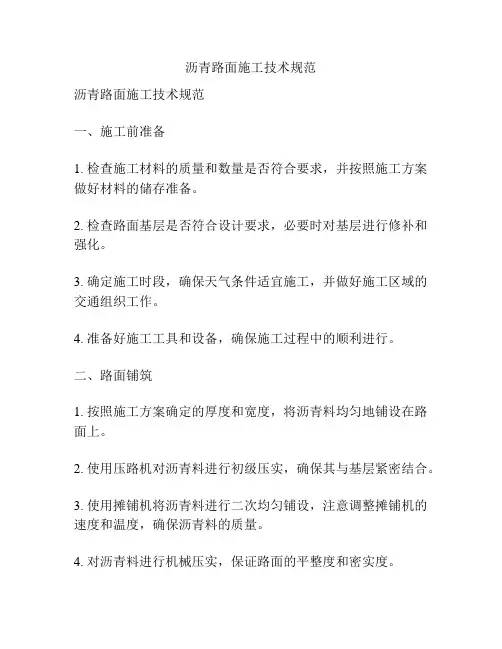 沥青路面施工技术规范

沥青路面施工技术规范

一、施工前准备

1. 检查施工材料的质量和数量是否符合要求，并按照施工方案做好材料的储存准备。

2. 检查路面基层是否符合设计要求，必要时对基层进行修补和强化。

3. 确定施工时段，确保天气条件适宜施工，并做好施工区域的交通组织工作。

4. 准备好施工工具和设备，确保施工过程中的顺利进行。

二、路面铺筑

1. 按照施工方案确定的厚度和宽度，将沥青料均匀地铺设在路面上。

2. 使用压路机对沥青料进行初级压实，确保其与基层紧密结合。

3. 使用摊铺机将沥青料进行二次均匀铺设，注意调整摊铺机的速度和温度，确保沥青料的质量。

4. 对沥青料进行机械压实，保证路面的平整度和密实度。